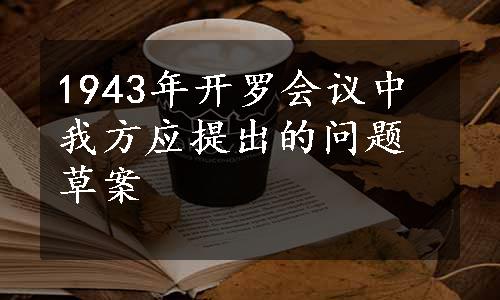 1943年开罗会议中我方应提出的问题草案